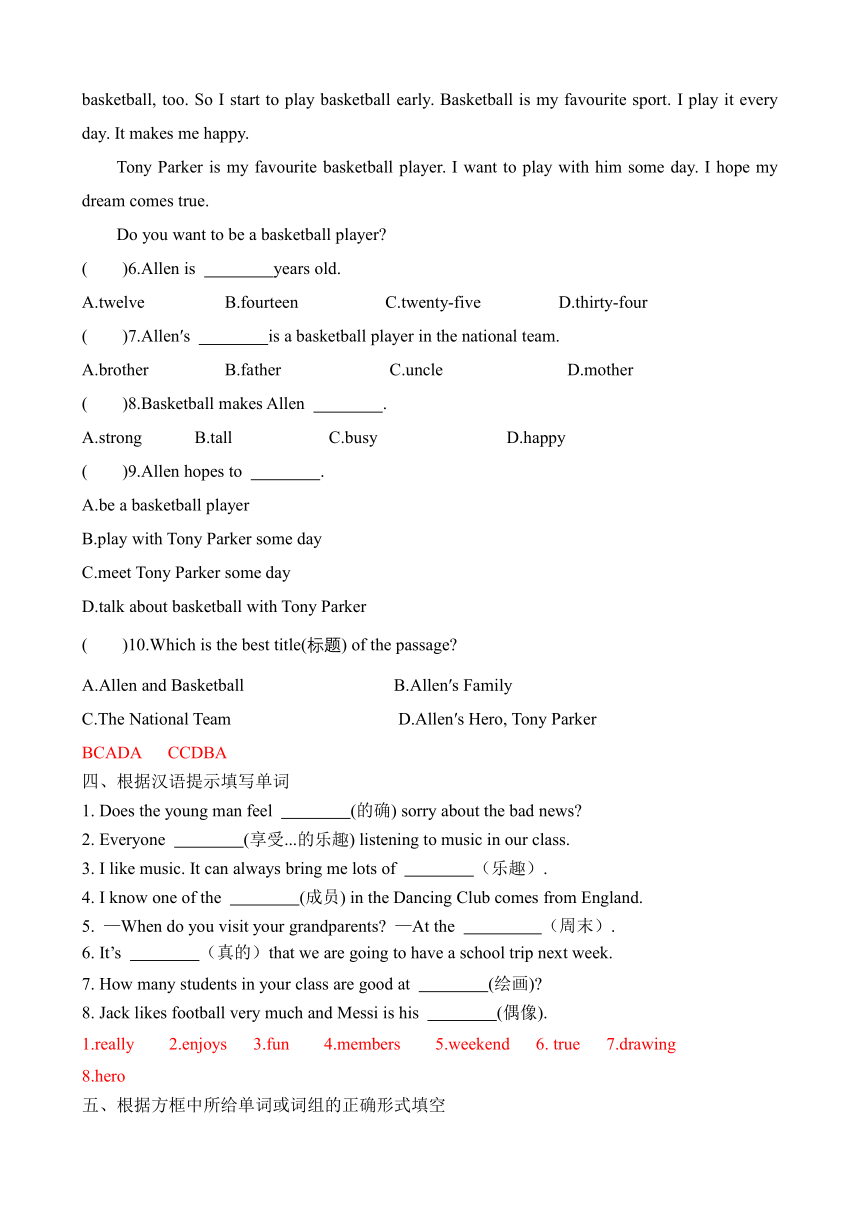 basketball, too. So I start to play basketball early. Basketball is my favourite sport. I play it every day. It makes me happy.

Tony Parker is my favourite basketball player. I want to play with him some day. I hope my dream comes true.

Do you want to be a basketball player?

(　　)6.Allen is ________years old.

A.twelve　　B.fourteen　　C.twenty-five　　D.thirty-four

(　　)7.Allen′s ________is a basketball player in the national team.

A.brother　　B.father　　C.uncle　　D.mother

(　　)8.Basketball makes Allen ________.

A.strong　　B.tall　　C.busy　　D.happy

(　　)9.Allen hopes to ________.

A.be a basketball player

B.play with Tony Parker some day

C.meet Tony Parker some day

D.talk about basketball with Tony Parker

(　　)10.Which is the best title(标题) of the passage?

A.Allen and Basketball　　B.Allen′s Family

C.The National Team　　D.Allen′s Hero, Tony Parker

BCADA　CCDBA

四、根据汉语提示填写单词

1. Does the young man feel ________(的确) sorry about the bad news?

2. Everyone ________(享受...的乐趣) listening to music in our class.

3. I like music. It can always bring me lots of ________（乐趣）.

4. I know one of the ________(成员) in the Dancing Club comes from England.

5. —When do you visit your grandparents? —At the _________（周末）.

6. It’s ________（真的）that we are going to have a school trip next week.

7. How many students in your class are good at ________(绘画)?

8. Jack likes football very much and Messi is his ________(偶像).

1.really　2.enjoys　3.fun　4.members　5.weekend　6. true　7.drawing

8.hero

五、根据方框中所给单词或词组的正确形式填空